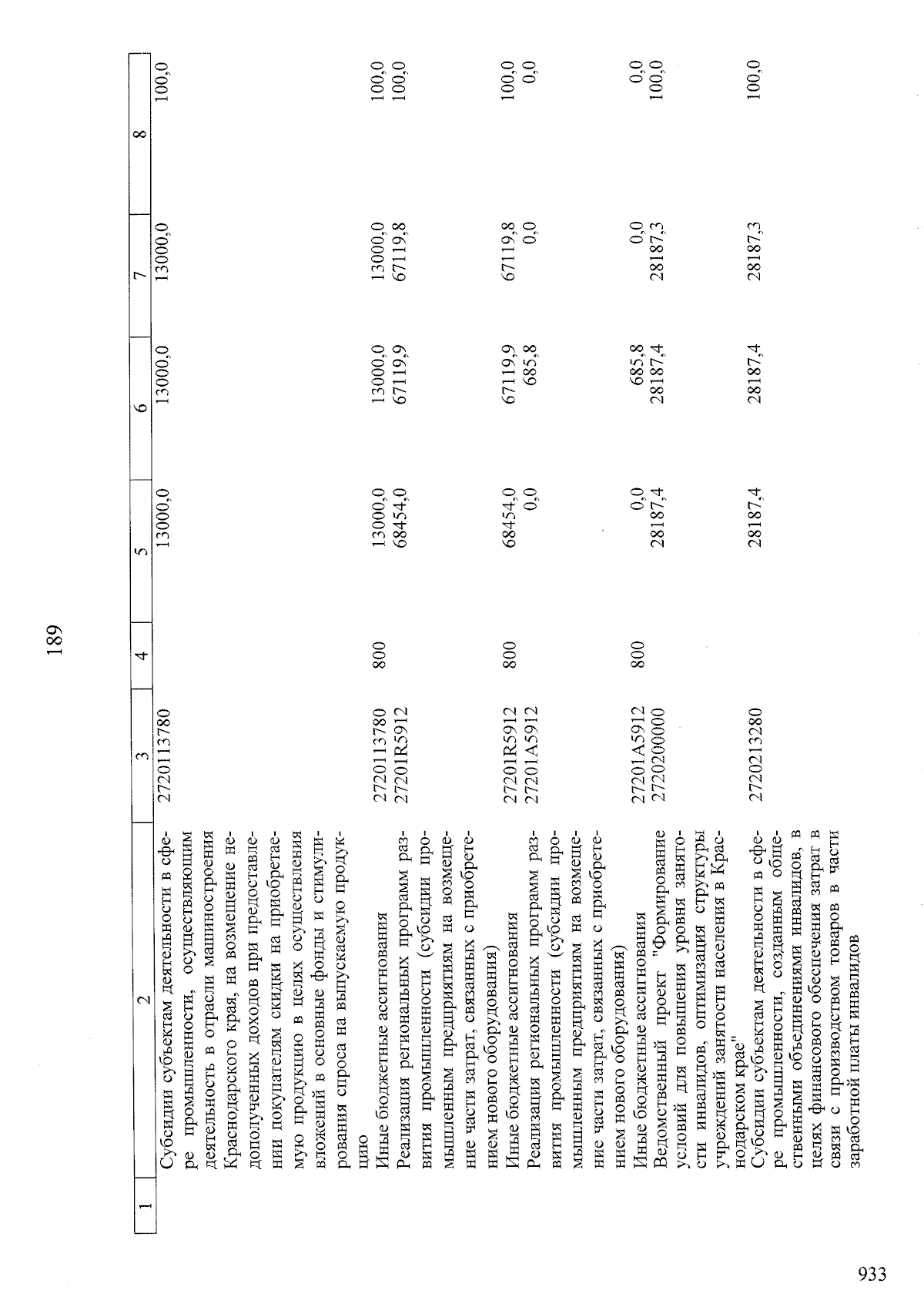 189

| 1 | 2 | 3 | 4 | 5 | 6 | 7 | 8 |
|---|---|---|---|---|---|---|---|
| | Субсидии субъектам деятельности в сфере промышленности, осуществляющим деятельность в отрасли машиностроения Краснодарского края, на возмещение недополученных доходов при предоставлении покупателям скидки на приобретаемую продукцию в целях осуществления вложений в основные фонды и стимулирования спроса на выпускаемую продукцию | 2720113780 | | 13000,0 | 13000,0 | 13000,0 | 100,0 |
| | Иные бюджетные ассигнования | 2720113780 | 800 | 13000,0 | 13000,0 | 13000,0 | 100,0 |
| | Реализация региональных программ развития промышленности (субсидии промышленным предприятиям на возмещение части затрат, связанных с приобретением нового оборудования) | 27201R5912 | | 68454,0 | 67119,9 | 67119,8 | 100,0 |
| | Иные бюджетные ассигнования | 27201R5912 | 800 | 68454,0 | 67119,9 | 67119,8 | 100,0 |
| | Реализация региональных программ развития промышленности (субсидии промышленным предприятиям на возмещение части затрат, связанных с приобретением нового оборудования) | 27201A5912 | | 0,0 | 685,8 | 0,0 | 0,0 |
| | Иные бюджетные ассигнования | 27201A5912 | 800 | 0,0 | 685,8 | 0,0 | 0,0 |
| | Ведомственный проект "Формирование условий для повышения уровня занятости инвалидов, оптимизация структуры учреждений занятости населения в Краснодарском крае" | 2720200000 | | 28187,4 | 28187,4 | 28187,3 | 100,0 |
| | Субсидии субъектам деятельности в сфере промышленности, созданным общественными объединениями инвалидов, в целях финансового обеспечения затрат в связи с производством товаров в части заработной платы инвалидов | 2720213280 | | 28187,4 | 28187,4 | 28187,3 | 100,0 |

933